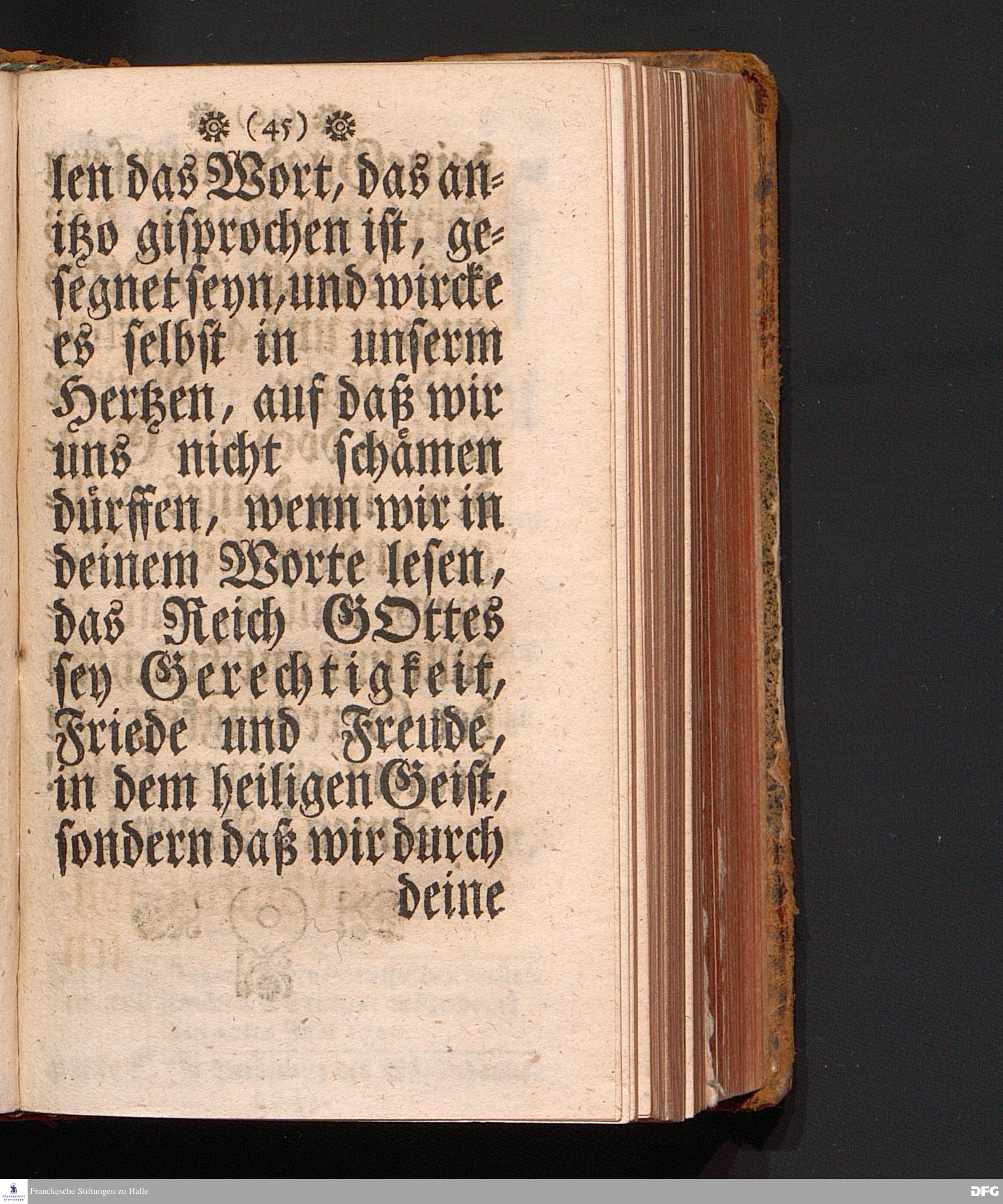 (45)

len das Wort, das anitzo gisprochen ist, gesegnet seyn, und wircke es selbst in unserm Hertzen, auf daß wir uns nicht schämen dürffen, wenn wir in deinem Worte lesen, das Reich GOttes sey Gerechtigkeit, Friede und Freude, in dem heiligen Geist, sondern daß wir durch deine

Franckesche Stiftungen zu Halle

DFG